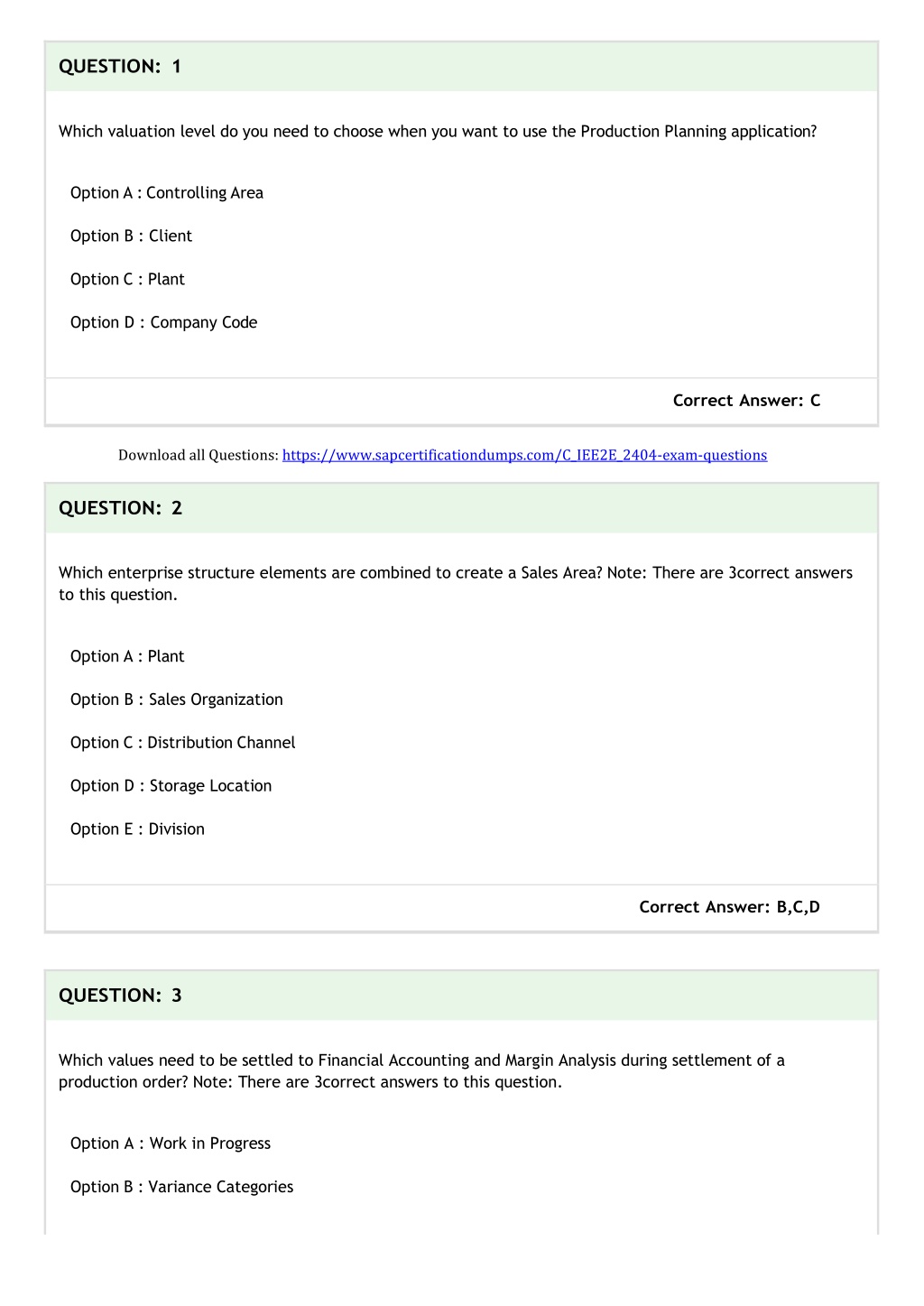 QUESTION: 1

Which valuation level do you need to choose when you want to use the Production Planning application?

Option A : Controlling Area

Option B : Client

Option C : Plant

Option D : Company Code

Correct Answer: C

Download all Questions: https://www.sapcertificationdumps.com/C_IEE2E_2404-exam-questions

QUESTION: 2

Which enterprise structure elements are combined to create a Sales Area? Note: There are 3correct answers to this question.

Option A : Plant

Option B : Sales Organization

Option C : Distribution Channel

Option D : Storage Location

Option E : Division

Correct Answer: B,C,D

QUESTION: 3

Which values need to be settled to Financial Accounting and Margin Analysis during settlement of a production order? Note: There are 3correct answers to this question.

Option A : Work in Progress

Option B : Variance Categories